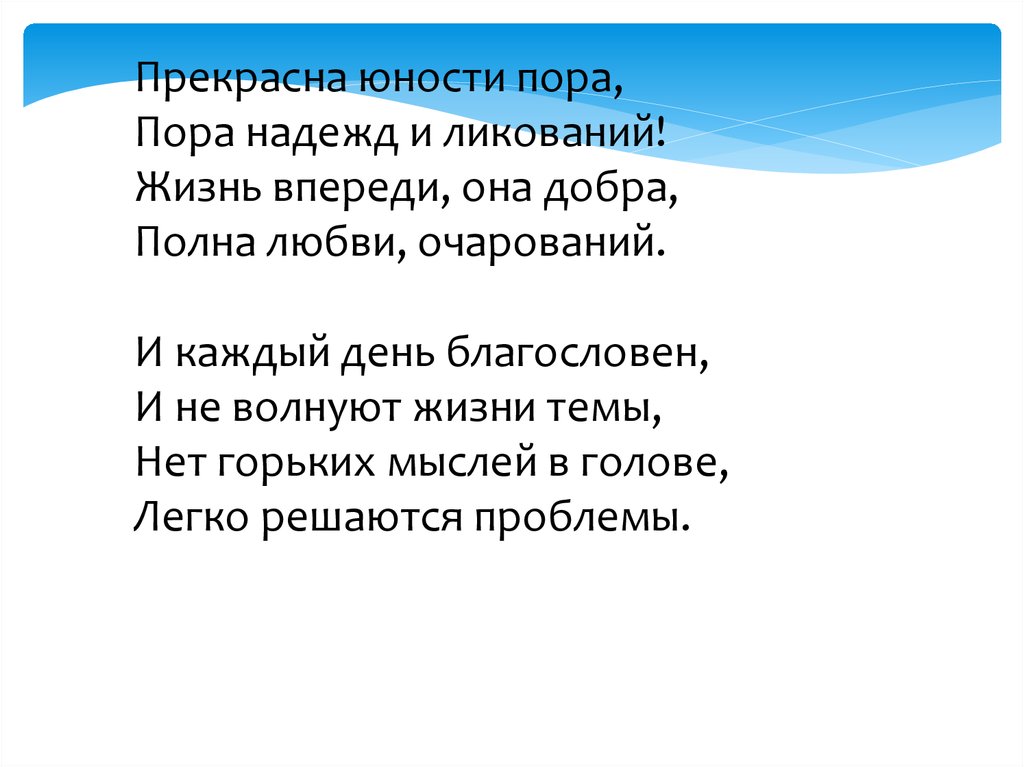 Прекрасна юности пора,
Пора надежд и ликований!
Жизнь впереди, она добра,
Полна любви, очарований.

И каждый день благословен,
И не волнуют жизни темы,
Нет горьких мыслей в голове,
Легко решаются проблемы.